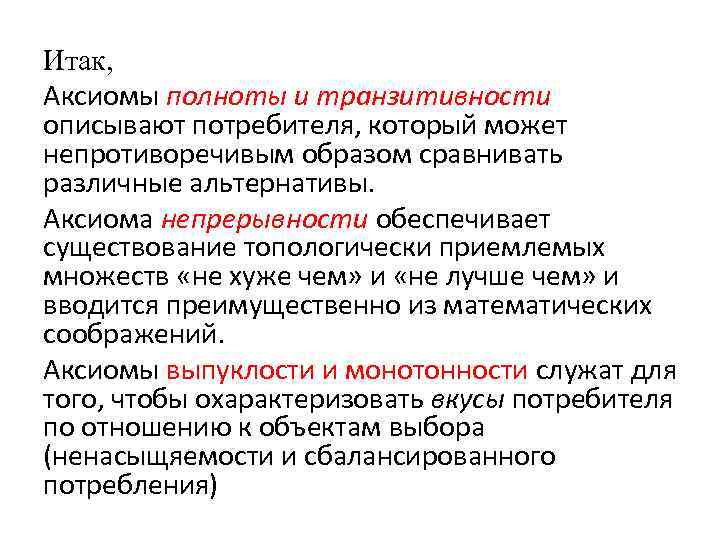 Итак,

Аксиомы полноты и транзитивности описывают потребителя, который может непротиворечивым образом сравнивать различные альтернативы.

Аксиома непрерывности обеспечивает существование топологически приемлемых множеств «не хуже чем» и «не лучше чем» и вводится преимущественно из математических соображений.

Аксиомы выпуклости и монотонности служат для того, чтобы охарактеризовать вкусы потребителя по отношению к объектам выбора (ненасыщяемости и сбалансированного потребления)